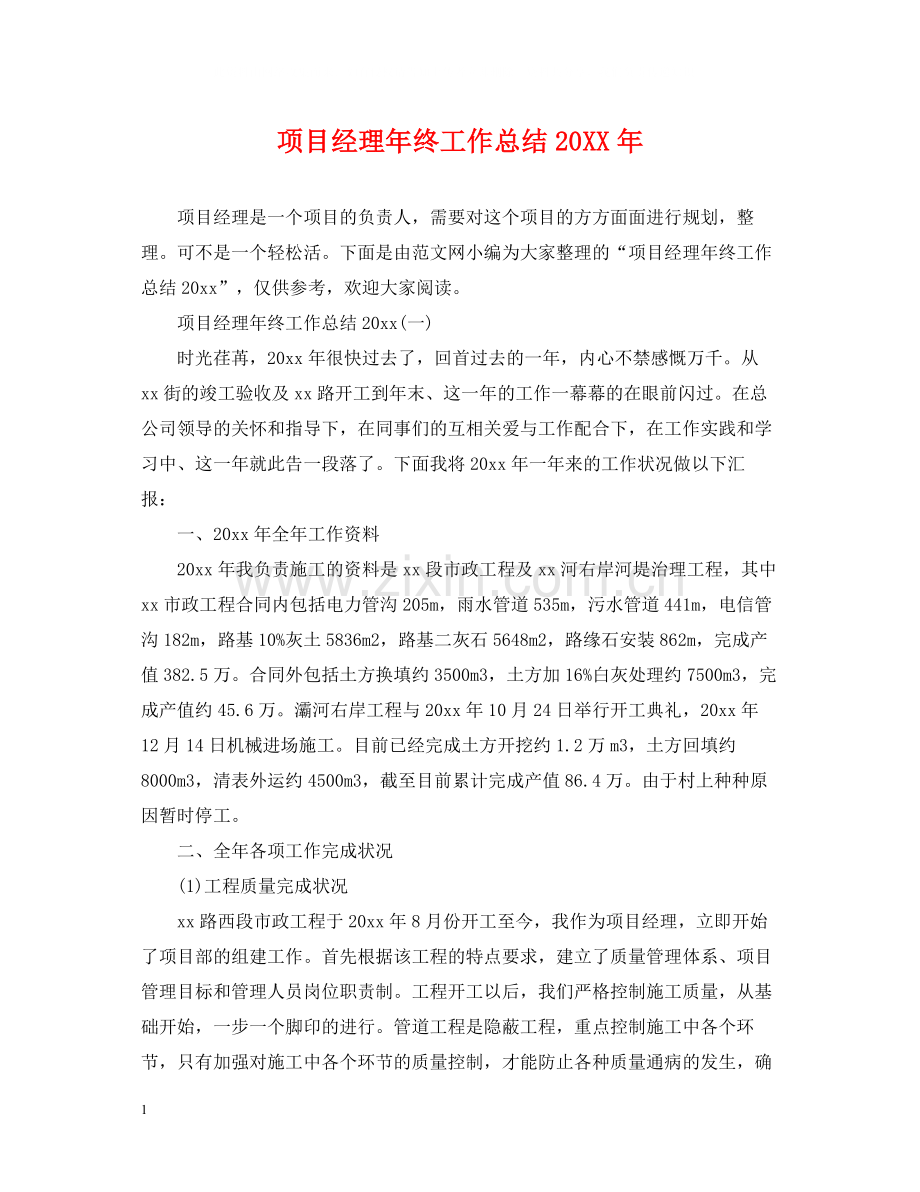 项目经理年终工作总结20XX年

项目经理是一个项目的负责人，需要对这个项目的方方面面进行规划，整理。可不是一个轻松活。下面是由范文网小编为大家整理的“项目经理年终工作总结20xx”，仅供参考，欢迎大家阅读。

项目经理年终工作总结20xx(一)

时光荏苒，20xx年很快过去了，回首过去的一年，内心不禁感慨万千。从xx街的竣工验收及xx路开工到年末、这一年的工作一幕幕的在眼前闪过。在总公司领导的关怀和指导下，在同事们的互相关爱与工作配合下，在工作实践和学习中、这一年就此告一段落了。下面我将20xx年一年来的工作状况做以下汇报：

一、20xx年全年工作资料

20xx年我负责施工的资料是xx段市政工程及xx河右岸河堤治理工程，其中xx市政工程合同内包括电力管沟205m，雨水管道535m，污水管道441m，电信管沟182m，路基10%灰土5836m2，路基二灰石5648m2，路缘石安装862m，完成产值382.5万。合同外包括土方换填约3500m3，土方加16%白灰处理约7500m3，完成产值约45.6万。灞河右岸工程与20xx年10月24日举行开工典礼，20xx年12月14日机械进场施工。目前已经完成土方开挖约1.2万m3，土方回填约8000m3，清表外运约4500m3，截至目前累计完成产值86.4万。由于村上种种原因暂时停工。

二、全年各项工作完成状况

(1)工程质量完成状况

xx路西段市政工程于20xx年8月份开工至今，我作为项目经理，立即开始了项目部的组建工作。首先根据该工程的特点要求，建立了质量管理体系、项目管理目标和管理人员岗位职责制。工程开工以后，我们严格控制施工质量，从基础开始，一步一个脚印的进行。管道工程是隐蔽工程，重点控制施工中各个环节，只有加强对施工中各个环节的质量控制，才能防止各种质量通病的发生，确

1

www.zixin.com.cn